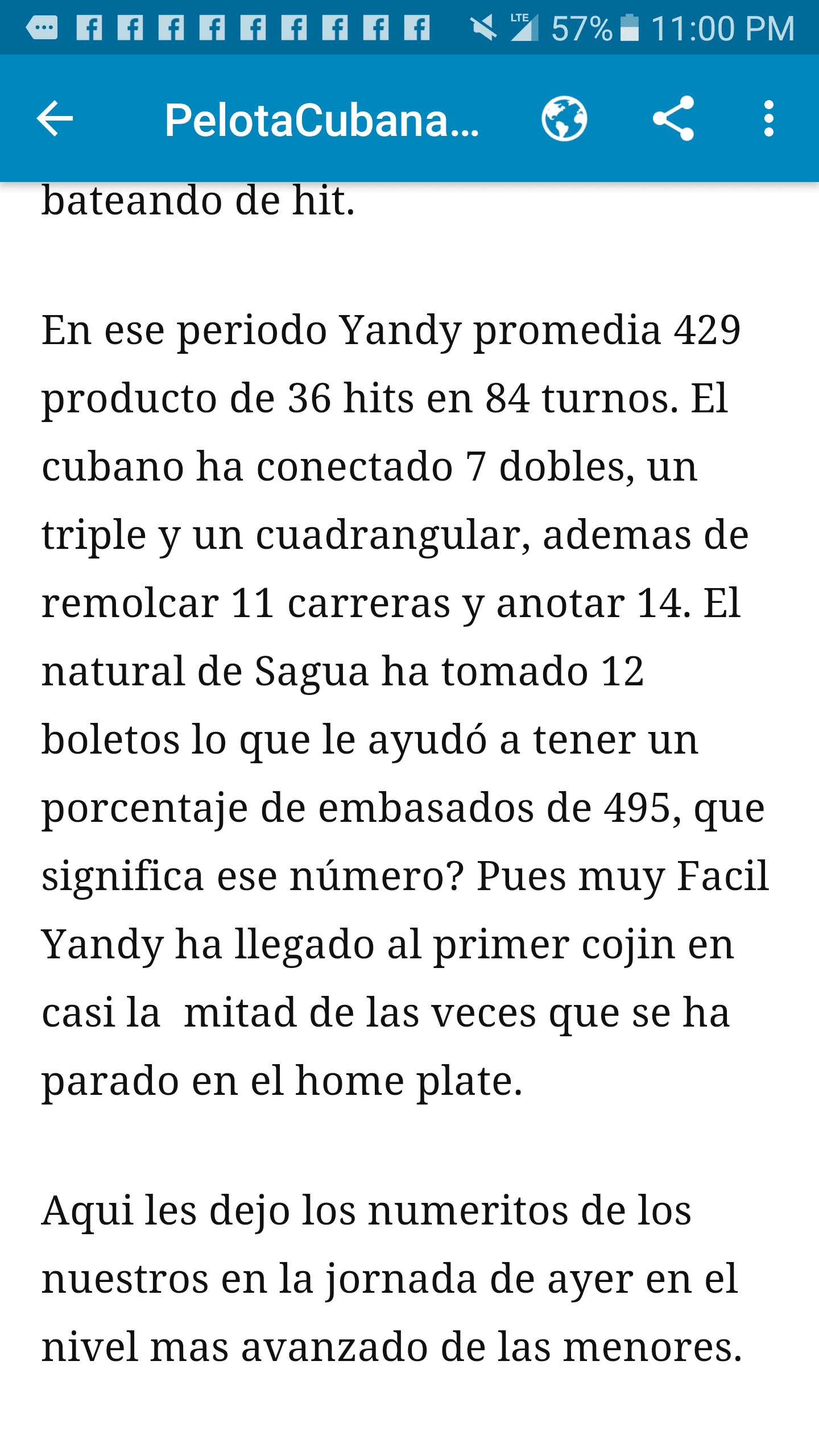 LTE 57% 11:00 PM

PelotaCubana...

bateando de hit.

En ese periodo Yandy promedia 429 producto de 36 hits en 84 turnos. El cubano ha conectado 7 dobles, un triple y un cuadrangular, ademas de remolcar 11 carreras y anotar 14. El natural de Sagua ha tomado 12 boletos lo que le ayudó a tener un porcentaje de embasados de 495, que significa ese número? Pues muy Facil Yandy ha llegado al primer cojin en casi la mitad de las veces que se ha parado en el home plate.

Aqui les dejo los numeritos de los nuestros en la jornada de ayer en el nivel mas avanzado de las menores.